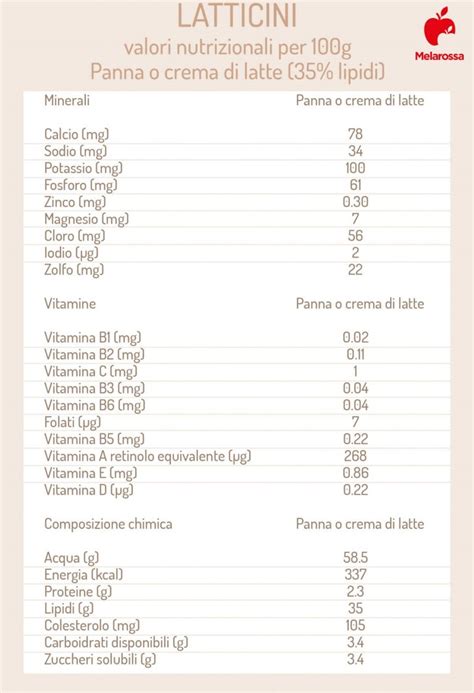 LATTICINI
valori nutrizionali per 100g
Panna o crema di latte (35% lipidi)

Melarossa

| Minerali | Panna o crema di latte |
|---|---|
| Calcio (mg) | 78 |
| Sodio (mg) | 34 |
| Potassio (mg) | 100 |
| Fosforo (mg) | 61 |
| Zinco (mg) | 0.30 |
| Magnesio (mg) | 7 |
| Cloro (mg) | 56 |
| Iodio (µg) | 2 |
| Zolfo (mg) | 22 |

| Vitamine | Panna o crema di latte |
|---|---|
| Vitamina B1 (mg) | 0.02 |
| Vitamina B2 (mg) | 0.11 |
| Vitamina C (mg) | 1 |
| Vitamina B3 (mg) | 0.04 |
| Vitamina B6 (mg) | 0.04 |
| Folati (µg) | 7 |
| Vitamina B5 (mg) | 0.22 |
| Vitamina A retinolo equivalente (µg) | 268 |
| Vitamina E (mg) | 0.86 |
| Vitamina D (µg) | 0.22 |

| Composizione chimica | Panna o crema di latte |
|---|---|
| Acqua (g) | 58.5 |
| Energia (kcal) | 337 |
| Proteine (g) | 2.3 |
| Lipidi (g) | 35 |
| Colesterolo (mg) | 105 |
| Carboidrati disponibili (g) | 3.4 |
| Zuccheri solubili (g) | 3.4 |